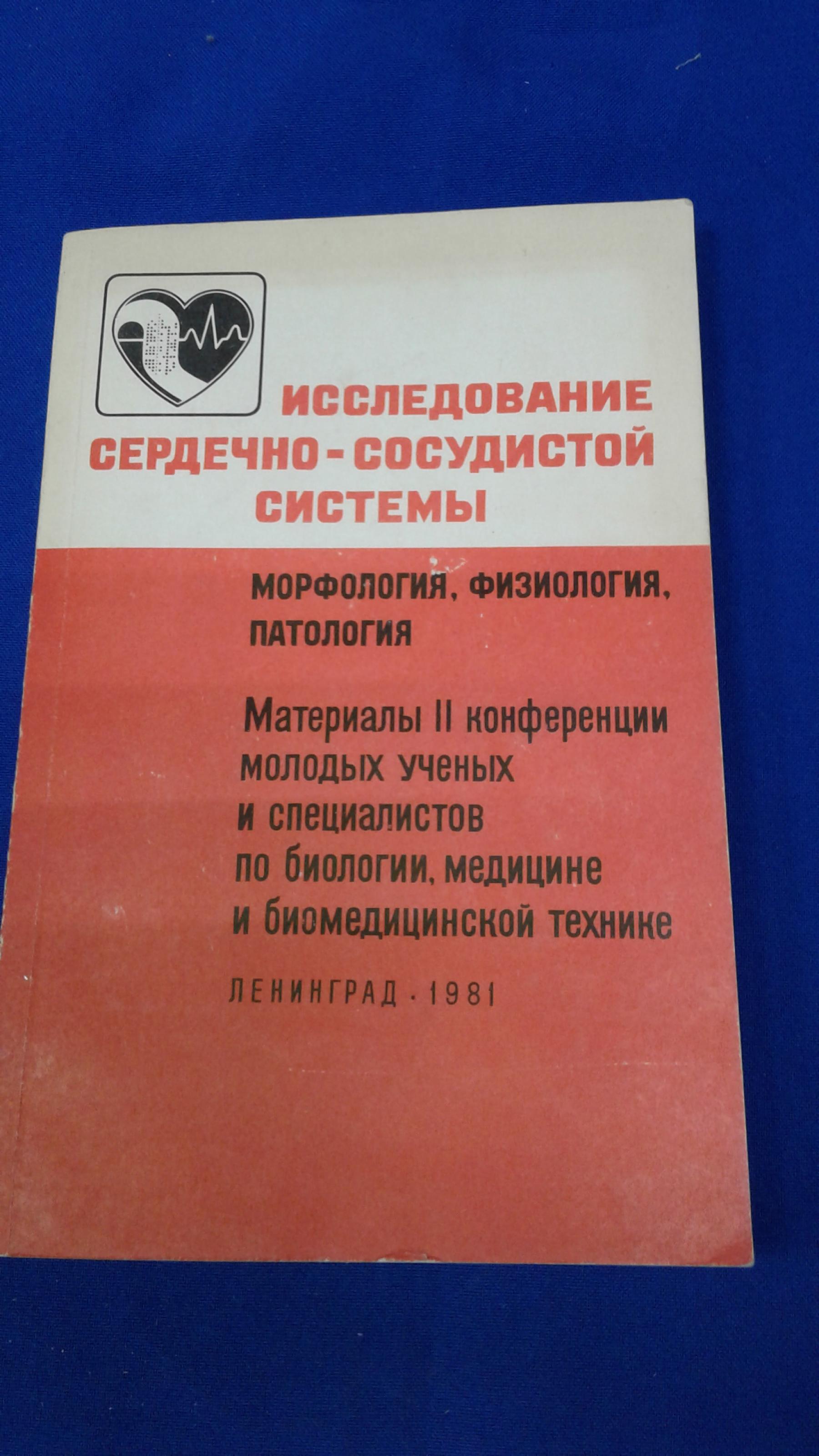 ИССЛЕДОВАНИЕ
СЕРДЕЧНО-СОСУДИСТОЙ
СИСТЕМЫ

МОРФОЛОГИЯ, ФИЗИОЛОГИЯ,
ПАТОЛОГИЯ

Материалы II конференции
молодых ученых
и специалистов
по биологии, медицине
и биомедицинской технике

ЛЕНИНГРАД · 1981